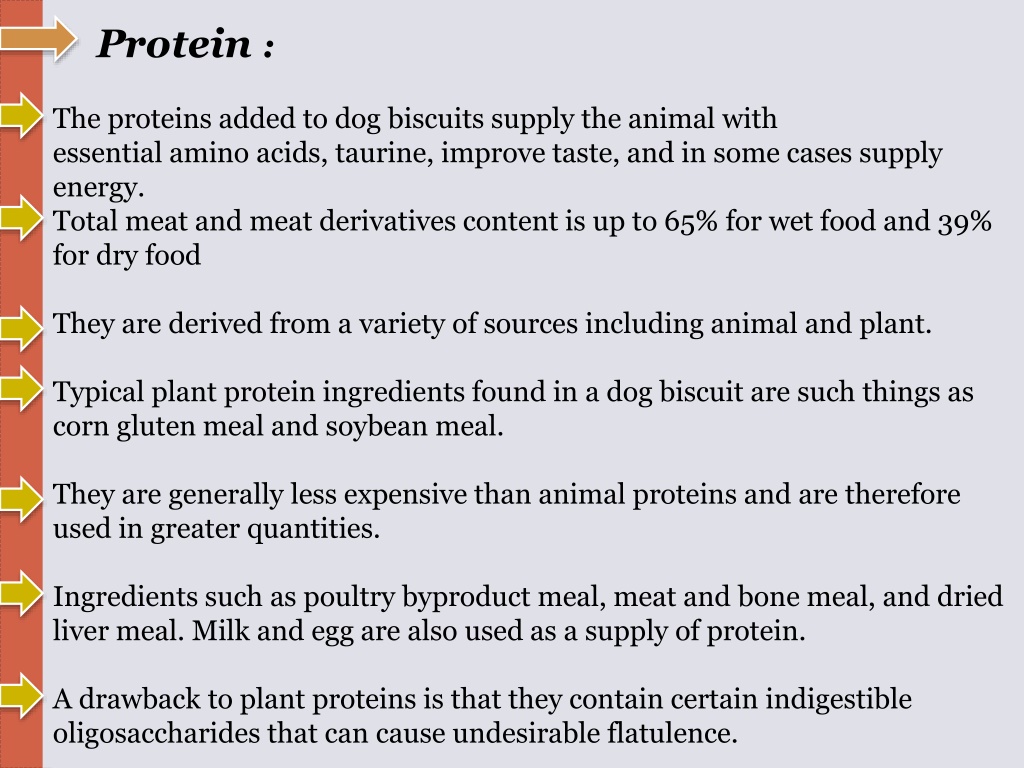 Protein :

The proteins added to dog biscuits supply the animal with essential amino acids, taurine, improve taste, and in some cases supply energy.
Total meat and meat derivatives content is up to 65% for wet food and 39% for dry food

They are derived from a variety of sources including animal and plant.

Typical plant protein ingredients found in a dog biscuit are such things as corn gluten meal and soybean meal.

They are generally less expensive than animal proteins and are therefore used in greater quantities.

Ingredients such as poultry byproduct meal, meat and bone meal, and dried liver meal. Milk and egg are also used as a supply of protein.

A drawback to plant proteins is that they contain certain indigestible oligosaccharides that can cause undesirable flatulence.